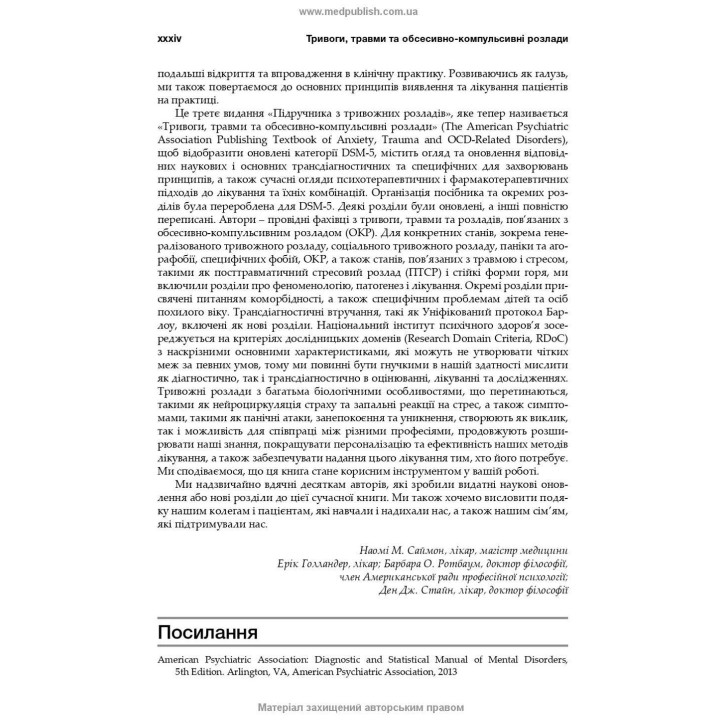 www.medpublish.com.ua

xxxiv

Тривоги, травми та обсесивно-компульсивні розлади

подальші відкриття та впровадження в клінічну практику. Розвиваючись як галузь, ми також повертаємося до основних принципів виявлення та лікування пацієнтів на практиці.

Це третє видання «Підручника з тривожних розладів», яке тепер називається «Тривоги, травми та обсесивно-компульсивні розлади» (The American Psychiatric Association Publishing Textbook of Anxiety, Trauma and OCD-Related Disorders), щоб відобразити оновлені категорії DSM-5, містить огляд та оновлення відповідних наукових і основних трансдіагностичних та специфічних для захворювань принципів, а також сучасні огляди психотерапевтичних і фармакотерапевтичних підходів до лікування та їхніх комбінацій. Організація посібника та окремих розділів була перероблена для DSM-5. Деякі розділи були оновлені, а інші повністю переписані. Автори – провідні фахівці з тривоги, травми та розладів, пов'язаних з обсесивно-компульсивним розладом (ОКР). Для конкретних станів, зокрема генералізованого тривожного розладу, соціального тривожного розладу, паніки та агорафобії, специфічних фобій, ОКР, а також станів, пов'язаних з травмою і стресом, такими як посттравматичний стресовий розлад (ПТСР) і стійкі форми горя, ми включили розділи про феноменологію, патогенез і лікування. Окремі розділи присвячені питанням коморбідності, а також специфічним проблемам дітей та осіб похилого віку. Трансдіагностичні втручання, такі як Уніфікований протокол Барлоу, включені як нові розділи. Національний інститут психічного здоров'я зосереджується на критеріях дослідницьких доменів (Research Domain Criteria, RDoC) з наскрізними основними характеристиками, які можуть не утворювати чітких меж за певних умов, тому ми повинні бути гнучкими в нашій здатності мислити як діагностично, так і трансдіагностично в оцінюванні, лікуванні та дослідженнях. Тривожні розлади з багатьма біологічними особливостями, що перетинаються, такими як нейроциркуляція страху та запальні реакції на стрес, а також симптомами, такими як панічні атаки, занепокоєння та уникнення, створюють як виклик, так і можливість для співпраці між різними професіями, продовжують розширювати наші знання, покращувати персоналізацію та ефективність наших методів лікування, а також забезпечувати надання цього лікування тим, хто його потребує. Ми сподіваємося, що ця книга стане корисним інструментом у вашій роботі.

Ми надзвичайно вдячні десяткам авторів, які зробили видатні наукові оновлення або нові розділи до цієї сучасної книги. Ми також хочемо висловити подяку нашим колегам і пацієнтам, які навчали і надихали нас, а також нашим сім'ям, які підтримували нас.

Наомі М. Саймон, лікар, магістр медицини
Ерік Голландер, лікар; Барбара О. Ротбаум, доктор філософії, член Американської ради професійної психології;
Ден Дж. Стайн, лікар, доктор філософії

Посилання

American Psychiatric Association: Diagnostic and Statistical Manual of Mental Disorders, 5th Edition. Arlington, VA, American Psychiatric Association, 2013

Матеріал захищений авторським правом